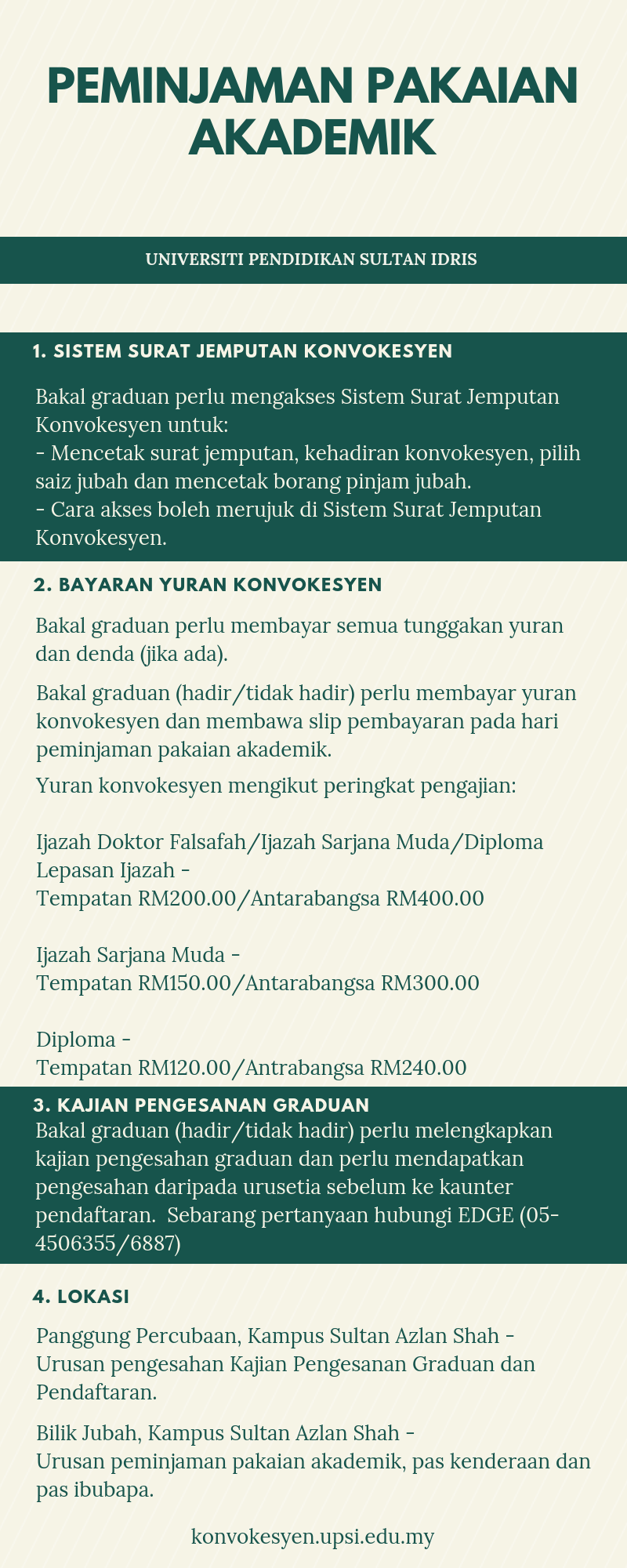 PEMINJAMAN PAKAIAN AKADEMIK

UNIVERSITI PENDIDIKAN SULTAN IDRIS

1. SISTEM SURAT JEMPUTAN KONVOKESYEN

Bakal graduan perlu mengakses Sistem Surat Jemputan Konvokesyen untuk:
- Mencetak surat jemputan, kehadiran konvokesyen, pilih saiz jubah dan mencetak borang pinjam jubah.
- Cara akses boleh merujuk di Sistem Surat Jemputan Konvokesyen.

2. BAYARAN YURAN KONVOKESYEN

Bakal graduan perlu membayar semua tunggakan yuran dan denda (jika ada).

Bakal graduan (hadir/tidak hadir) perlu membayar yuran konvokesyen dan membawa slip pembayaran pada hari peminjaman pakaian akademik.

Yuran konvokesyen mengikut peringkat pengajian:

Ijazah Doktor Falsafah/Ijazah Sarjana Muda/Diploma Lepasan Ijazah -
Tempatan RM200.00/Antarabangsa RM400.00

Ijazah Sarjana Muda -
Tempatan RM150.00/Antarabangsa RM300.00

Diploma -
Tempatan RM120.00/Antrabangsa RM240.00

3. KAJIAN PENGESANAN GRADUAN
Bakal graduan (hadir/tidak hadir) perlu melengkapkan kajian pengesahan graduan dan perlu mendapatkan pengesahan daripada urusetia sebelum ke kaunter pendaftaran. Sebarang pertanyaan hubungi EDGE (05-4506355/6887)

4. LOKASI

Panggung Percubaan, Kampus Sultan Azlan Shah -
Urusan pengesahan Kajian Pengesanan Graduan dan Pendaftaran.

Bilik Jubah, Kampus Sultan Azlan Shah -
Urusan peminjaman pakaian akademik, pas kenderaan dan pas ibubapa.

konvokesyen.upsi.edu.my